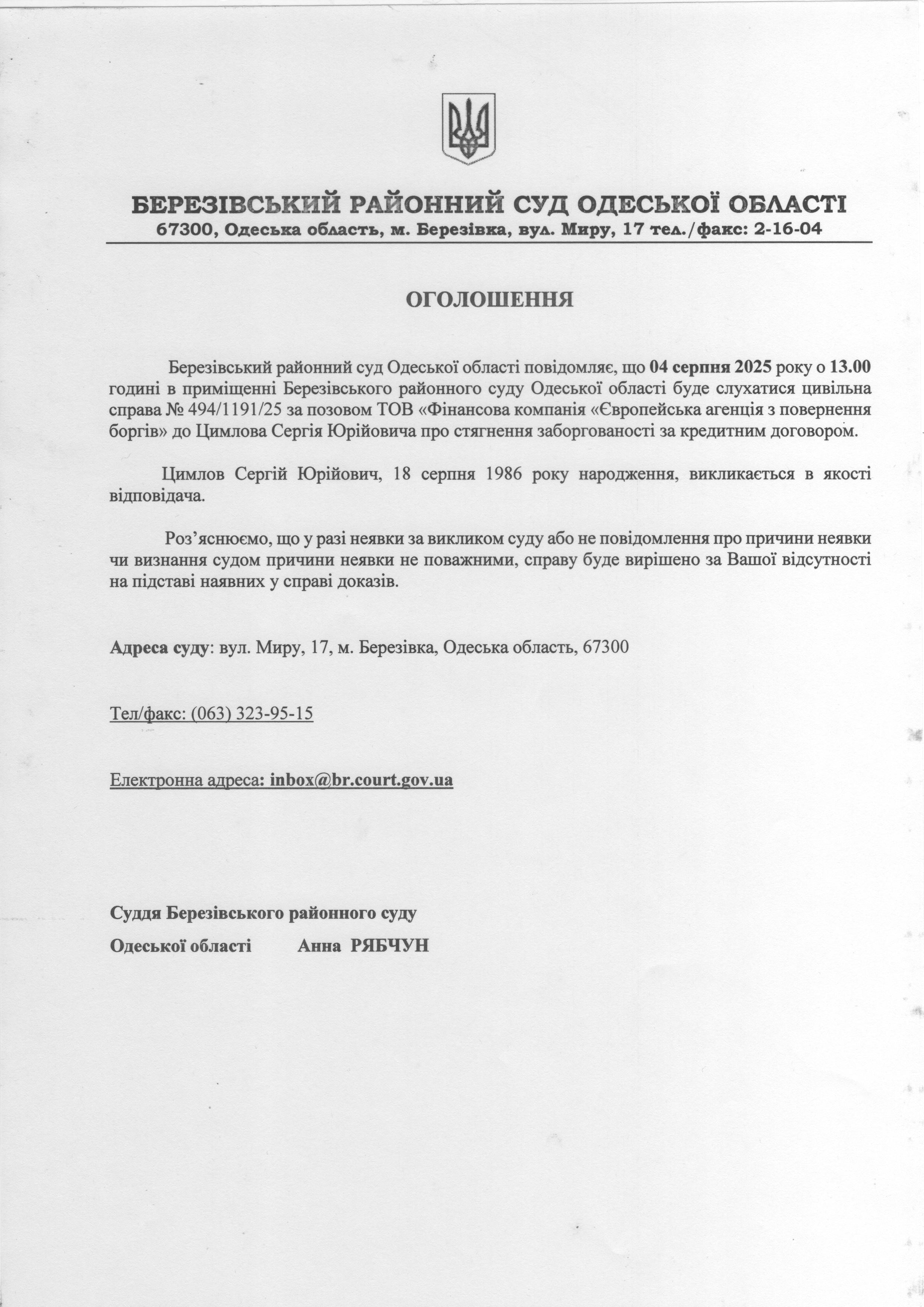 БЕРЕЗІВСЬКИЙ РАЙОННИЙ СУД ОДЕСЬКОЇ ОБЛАСТІ
67300, Одеська область, м. Березівка, вул. Миру, 17 тел./факс: 2-16-04

ОГОЛОШЕННЯ

Березівський районний суд Одеської області повідомляє, що 04 серпня 2025 року о 13.00 годині в приміщенні Березівського районного суду Одеської області буде слухатися цивільна справа № 494/1191/25 за позовом ТОВ «Фінансова компанія «Європейська агенція з повернення боргів» до Цимлова Сергія Юрійовича про стягнення заборгованості за кредитним договором.

Цимлов Сергій Юрійович, 18 серпня 1986 року народження, викликається в якості відповідача.

Роз'яснюємо, що у разі неявки за викликом суду або не повідомлення про причини неявки чи визнання судом причини неявки не поважними, справу буде вирішено за Вашої відсутності на підставі наявних у справі доказів.

Адреса суду: вул. Миру, 17, м. Березівка, Одеська область, 67300

Тел/факс: (063) 323-95-15

Електронна адреса: inbox@br.court.gov.ua

Суддя Березівського районного суду
Одеської області Анна РЯБЧУН